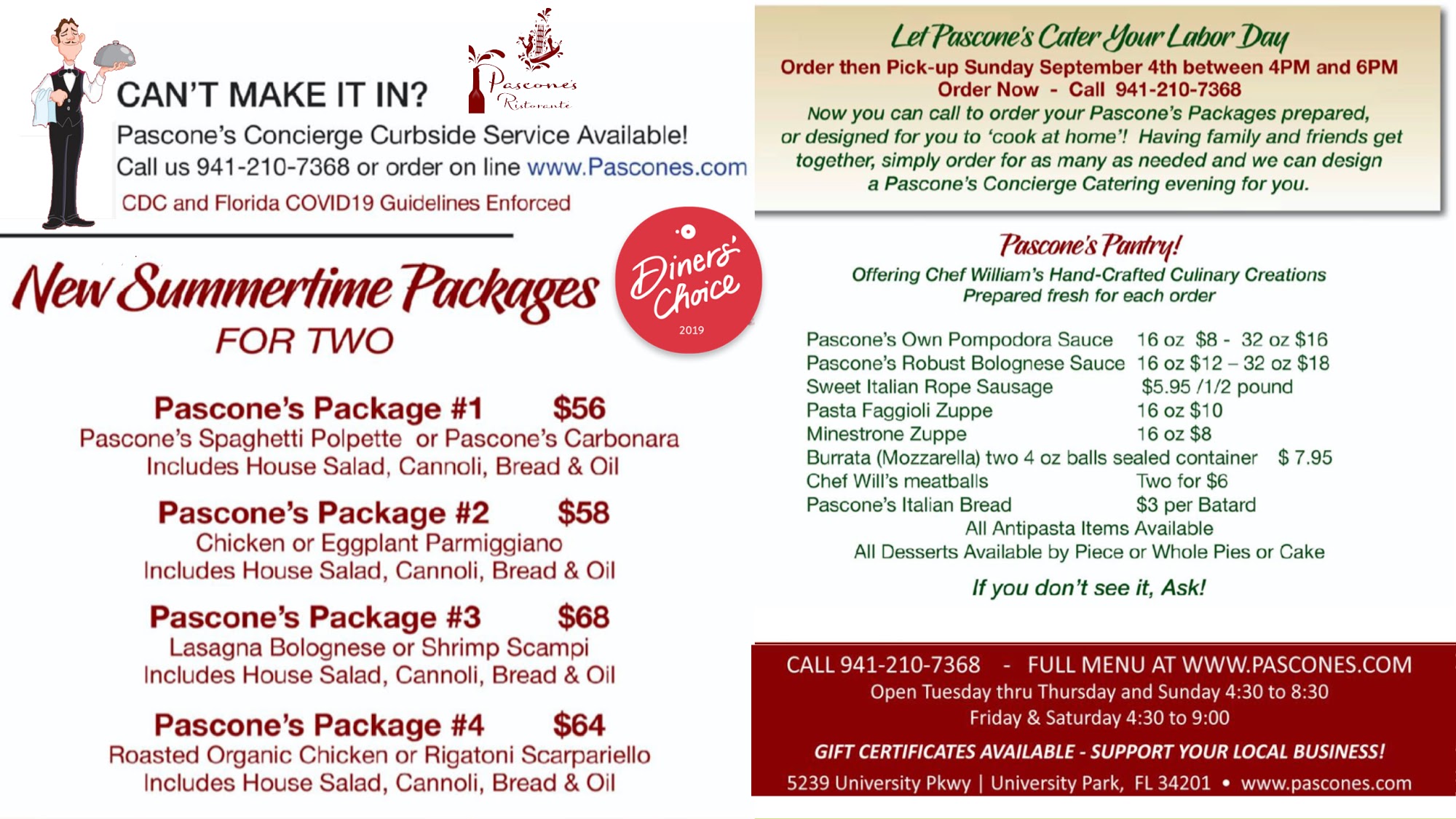 CAN'T MAKE IT IN?

Pascone's Ristorante

Pascone's Concierge Curbside Service Available!
Call us 941-210-7368 or order on line www.Pascones.com
CDC and Florida COVID19 Guidelines Enforced

New Summertime Packages
FOR TWO

Diners' Choice
2019

Pascone's Package #1 $56
Pascone's Spaghetti Polpette or Pascone's Carbonara
Includes House Salad, Cannoli, Bread & Oil

Pascone's Package #2 $58
Chicken or Eggplant Parmiggiano
Includes House Salad, Cannoli, Bread & Oil

Pascone's Package #3 $68
Lasagna Bolognese or Shrimp Scampi
Includes House Salad, Cannoli, Bread & Oil

Pascone's Package #4 $64
Roasted Organic Chicken or Rigatoni Scarpariello
Includes House Salad, Cannoli, Bread & Oil

Let Pascone's Cater Your Labor Day
Order then Pick-up Sunday September 4th between 4PM and 6PM
Order Now - Call 941-210-7368

Now you can call to order your Pascone's Packages prepared, or designed for you to 'cook at home'! Having family and friends get together, simply order for as many as needed and we can design a Pascone's Concierge Catering evening for you.

Pascone's Pantry!
Offering Chef William's Hand-Crafted Culinary Creations
Prepared fresh for each order

Pascone's Own Pompodora Sauce 16 oz $8 - 32 oz $16
Pascone's Robust Bolognese Sauce 16 oz $12 – 32 oz $18
Sweet Italian Rope Sausage $5.95 /1/2 pound
Pasta Faggioli Zuppe 16 oz $10
Minestrone Zuppe 16 oz $8
Burrata (Mozzarella) two 4 oz balls sealed container $ 7.95
Chef Will's meatballs Two for $6
Pascone's Italian Bread $3 per Batard
All Antipasta Items Available
All Desserts Available by Piece or Whole Pies or Cake

If you don't see it, Ask!

CALL 941-210-7368 - FULL MENU AT WWW.PASCONES.COM
Open Tuesday thru Thursday and Sunday 4:30 to 8:30
Friday & Saturday 4:30 to 9:00

GIFT CERTIFICATES AVAILABLE - SUPPORT YOUR LOCAL BUSINESS!

5239 University Pkwy | University Park, FL 34201 • www.pascones.com